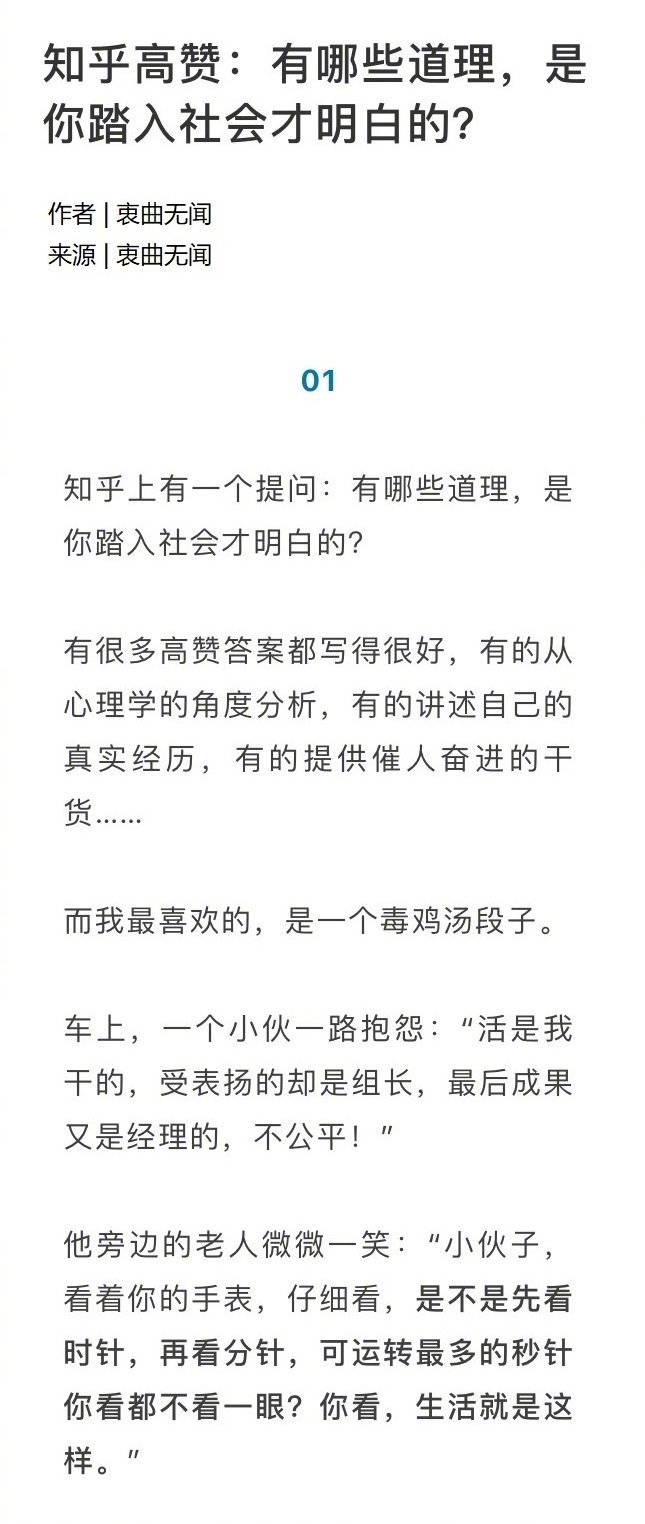 知乎高赞：有哪些道理，是你踏入社会才明白的？

作者 | 衷曲无闻
来源 | 衷曲无闻

01

知乎上有一个提问：有哪些道理，是你踏入社会才明白的？

有很多高赞答案都写得很好，有的从心理学的角度分析，有的讲述自己的真实经历，有的提供催人奋进的干货……

而我最喜欢的，是一个毒鸡汤段子。

车上，一个小伙一路抱怨：“活是我干的，受表扬的却是组长，最后成果又是经理的，不公平！”

他旁边的老人微微一笑：“小伙子，看着你的手表，仔细看，是不是先看时针，再看分针，可运转最多的秒针你看都不看一眼？你看，生活就是这样。”